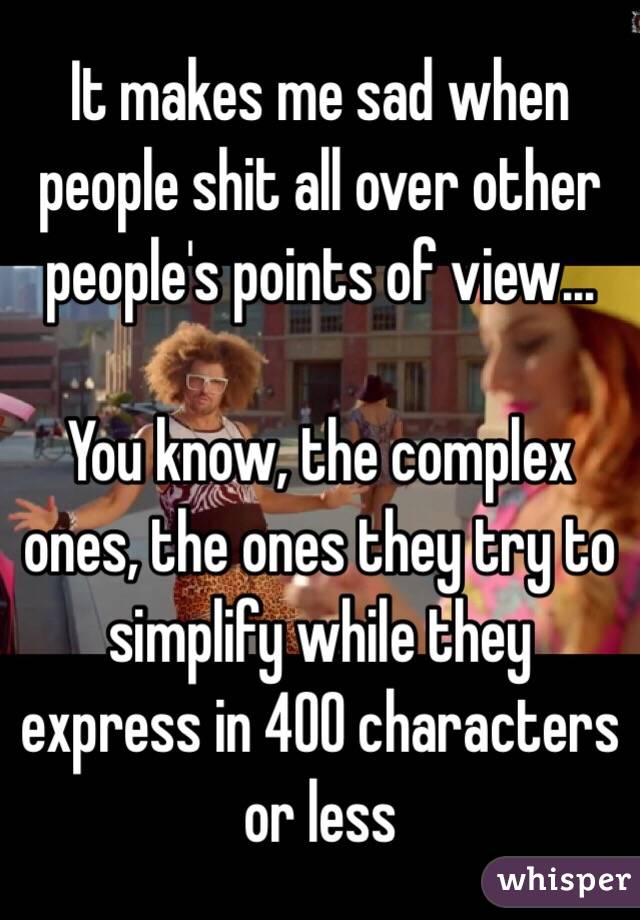 It makes me sad when people shit all over other people's points of view...

You know, the complex ones, the ones they try to simplify while they express in 400 characters or less

whisper